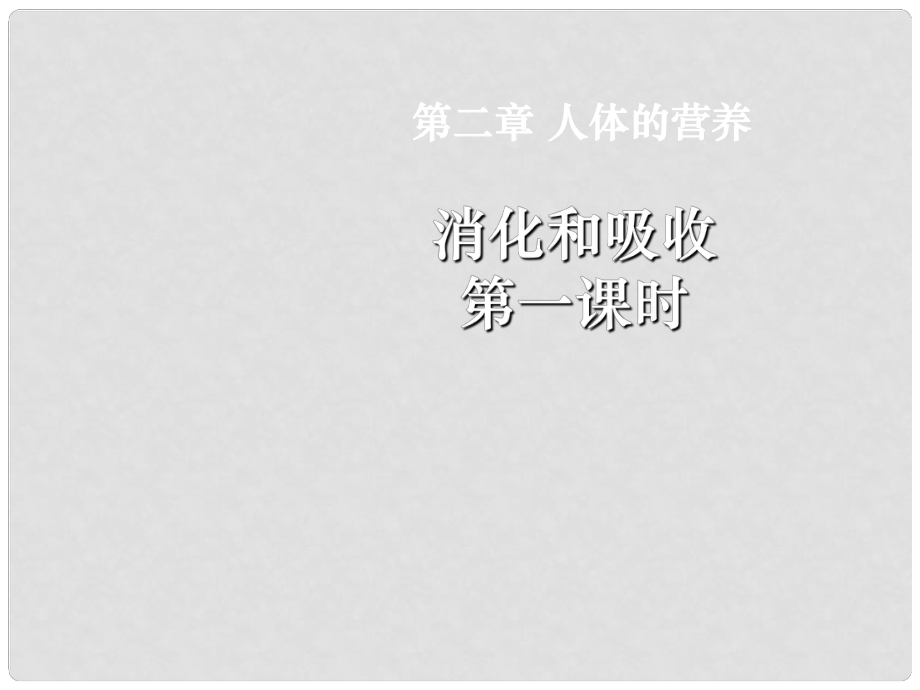 第二章 人体的营养

消化和吸收
第一课时